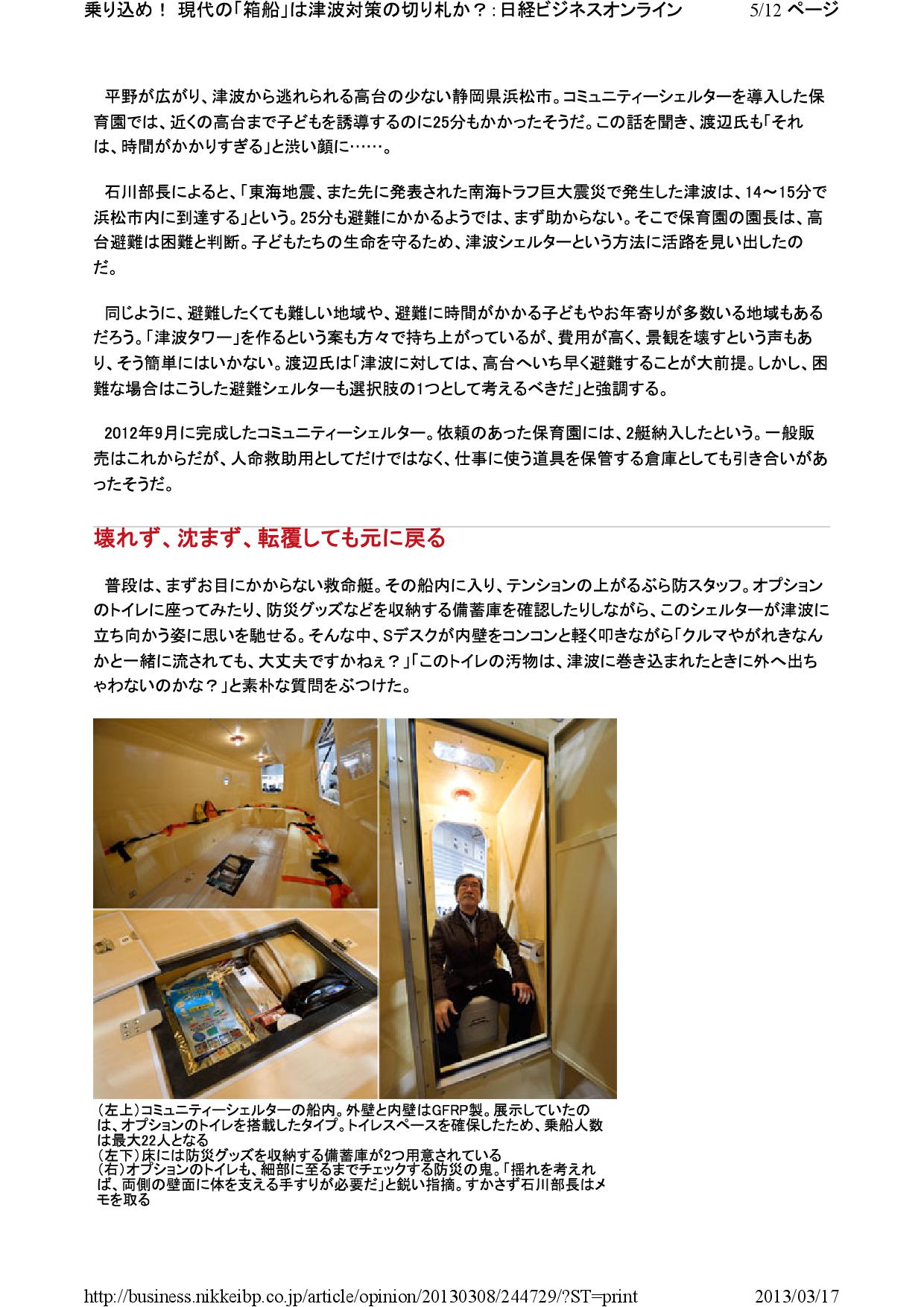 乗り込め！ 現代の「箱船」は津波対策の切り札か？ : 日経ビジネスオンライン　5/12 ページ

平野が広がり、津波から逃れられる高台の少ない静岡県浜松市。コミュニティーシェルターを導入した保育園では、近くの高台まで子どもを誘導するのに25分もかかったそうだ。この話を聞き、渡辺氏も「それは、時間がかかりすぎる」と渋い顔に……。

石川部長によると、「東海地震、また先に発表された南海トラフ巨大震災で発生した津波は、14～15分で浜松市内に到達する」という。25分も避難にかかるようでは、まず助からない。そこで保育園の園長は、高台避難は困難と判断。子どもたちの生命を守るため、津波シェルターという方法に活路を見い出したのだ。

同じように、避難したくても難しい地域や、避難に時間がかかる子どもやお年寄りが多数いる地域もあるだろう。「津波タワー」を作るという案も方々で持ち上がっているが、費用が高く、景観を壊すという声もあり、そう簡単にはいかない。渡辺氏は「津波に対しては、高台へいち早く避難することが大前提。しかし、困難な場合はこうした避難シェルターも選択肢の1つとして考えるべきだ」と強調する。

2012年9月に完成したコミュニティーシェルター。依頼のあった保育園には、2艇納入したという。一般販売はこれからだが、人命救助用としてだけではなく、仕事に使う道具を保管する倉庫としても引き合いがあったそうだ。

壊れず、沈まず、転覆しても元に戻る

普段は、まずお目にかからない救命艇。その船内に入り、テンションの上がるぶら防スタッフ。オプションのトイレに座ってみたり、防災グッズなどを収納する備蓄庫を確認したりしながら、このシェルターが津波に立ち向かう姿に思いを馳せる。そんな中、Sデスクが内壁をコンコンと軽く叩きながら「クルマやがれきなんかと一緒に流されても、大丈夫ですかねぇ？」「このトイレの汚物は、津波に巻き込まれたときに外へ出ちゃわないのかな？」と素朴な質問をぶつけた。

（左上）コミュニティーシェルターの船内。外壁と内壁はGFRP製。展示していたのは、オプションのトイレを搭載したタイプ。トイレスペースを確保したため、乗船人数は最大22人となる
（左下）床には防災グッズを収納する備蓄庫が2つ用意されている
（右）オプションのトイレも、細部に至るまでチェックする防災の鬼。「揺れを考えれば、両側の壁面に体を支える手すりが必要だ」と鋭い指摘。すかさず石川部長はメモを取る

http://business.nikkeibp.co.jp/article/opinion/20130308/244729/?ST=print　2013/03/17